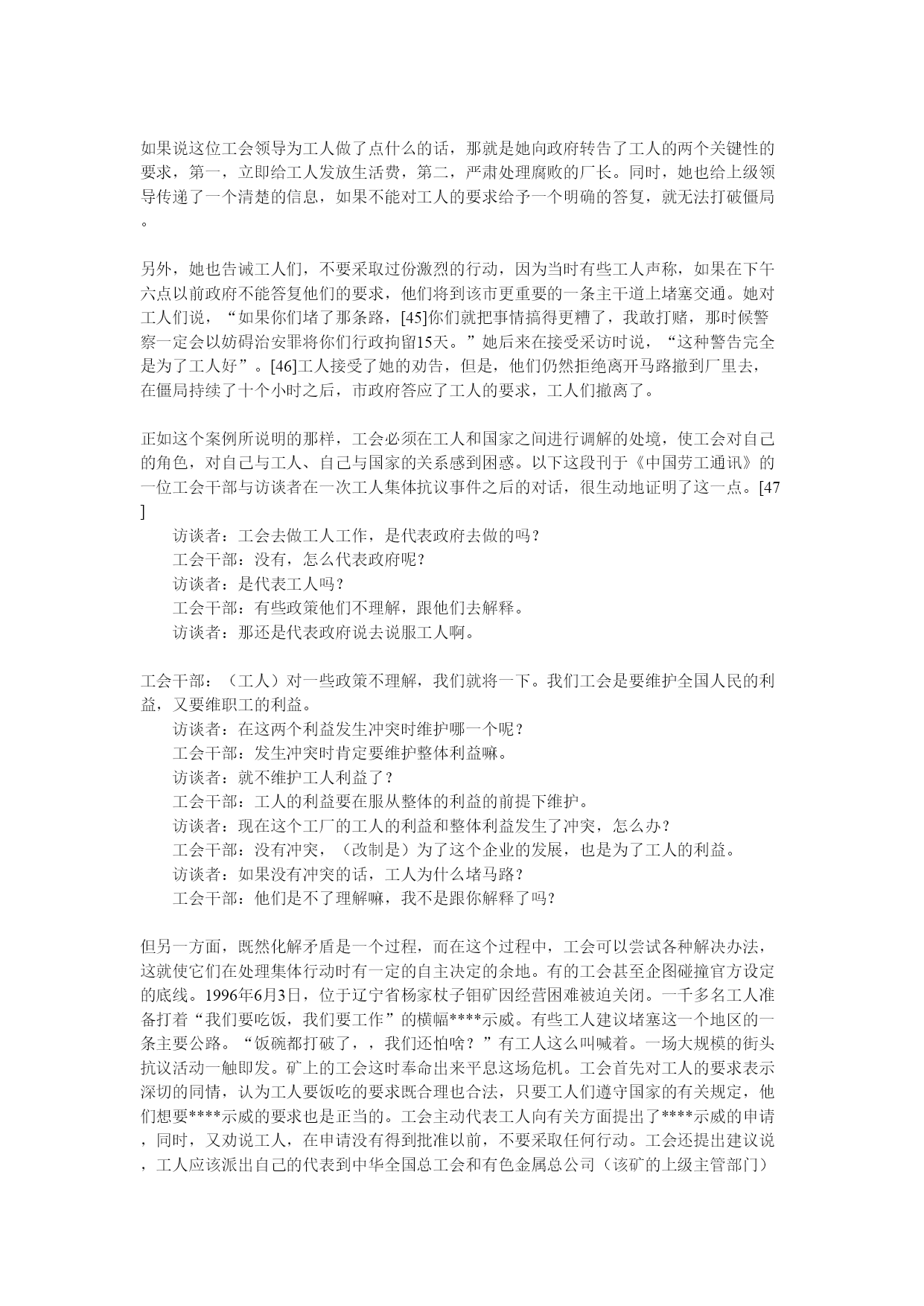 如果说这位工会领导为工人做了点什么的话，那就是她向政府转告了工人的两个关键性的要求，第一，立即给工人发放生活费，第二，严肃处理腐败的厂长。同时，她也给上级领导传递了一个清楚的信息，如果不能对工人的要求给予一个明确的答复，就无法打破僵局。

另外，她也告诫工人们，不要采取过份激烈的行动，因为当时有些工人声称，如果在下午六点以前政府不能答复他们的要求，他们将到该市更重要的一条主干道上堵塞交通。她对工人们说，“如果你们堵了那条路，[45]你们就把事情搞得更糟了，我敢打赌，那时候警察一定会以妨碍治安罪将你们行政拘留15天。”她后来在接受采访时说，“这种警告完全是为了工人好”。[46]工人接受了她的劝告，但是，他们仍然拒绝离开马路撤到厂里去，在僵局持续了十个小时之后，市政府答应了工人的要求，工人们撤离了。

正如这个案例所说明的那样，工会必须在工人和国家之间进行调解的处境，使工会对自己的角色，对自己与工人、自己与国家的关系感到困惑。以下这段刊于《中国劳工通讯》的一位工会干部与访谈者在一次工人集体抗议事件之后的对话，很生动地证明了这一点。[47]

访谈者：工会去做工人工作，是代表政府去做的吗？
工会干部：没有，怎么代表政府呢？
访谈者：是代表工人吗？
工会干部：有些政策他们不理解，跟他们去解释。
访谈者：那还是代表政府说去说服工人啊。

工会干部：（工人）对一些政策不理解，我们就将一下。我们工会是要维护全国人民的利益，又要维职工的利益。
访谈者：在这两个利益发生冲突时维护哪一个呢？
工会干部：发生冲突时肯定要维护整体利益嘛。
访谈者：就不维护工人利益了？
工会干部：工人的利益要在服从整体的利益的前提下维护。
访谈者：现在这个工厂的工人的利益和整体利益发生了冲突，怎么办？
工会干部：没有冲突，（改制是）为了这个企业的发展，也是为了工人的利益。
访谈者：如果没有冲突的话，工人为什么堵马路？
工会干部：他们是不了理解嘛，我不是跟你解释了吗？

但另一方面，既然化解矛盾是一个过程，而在这个过程中，工会可以尝试各种解决办法，这就使它们在处理集体行动时有一定的自主决定的余地。有的工会甚至企图碰撞官方设定的底线。1996年6月3日，位于辽宁省杨家杖子钼矿因经营困难被迫关闭。一千多名工人准备打着“我们要吃饭，我们要工作”的横幅****示威。有些工人建议堵塞这一个地区的一条主要公路。“饭碗都打破了，，我们还怕啥？”有工人这么叫喊着。一场大规模的街头抗议活动一触即发。矿上的工会这时奉命出来平息这场危机。工会首先对工人的要求表示深切的同情，认为工人要饭吃的要求既合理也合法，只要工人们遵守国家的有关规定，他们想要****示威的要求也是正当的。工会主动代表工人向有关方面提出了****示威的申请，同时，又劝说工人，在申请没有得到批准以前，不要采取任何行动。工会还提出建议说，工人应该派出自己的代表到中华全国总工会和有色金属总公司（该矿的上级主管部门）